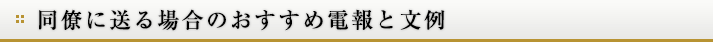 同僚に送る場合のおすすめ電報と文例